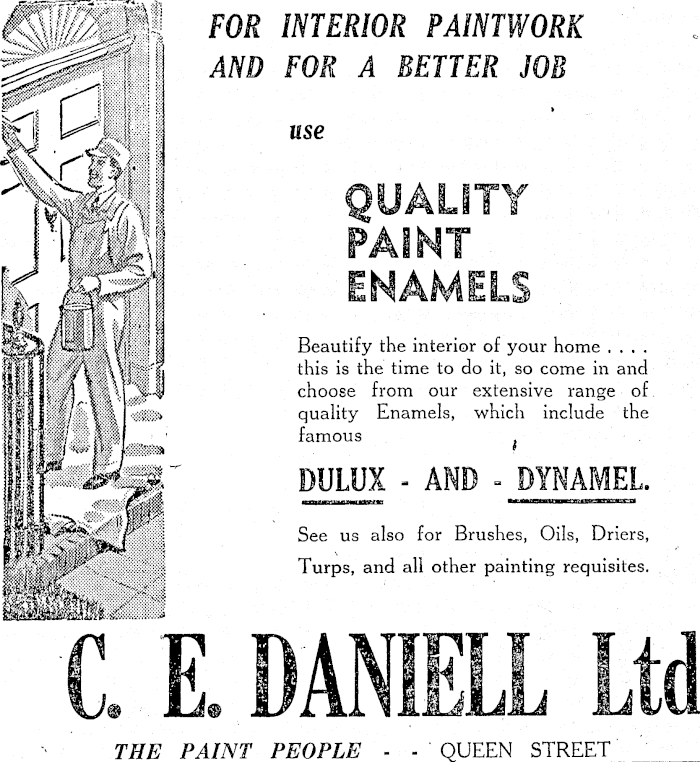 FOR INTERIOR PAINTWORK AND FOR A BETTER JOB

use

QUALITY PAINT ENAMELS

Beautify the interior of your home . . . . this is the time to do it, so come in and choose from our extensive range of quality Enamels, which include the famous

DULUX - AND - DYNAMEL.

See us also for Brushes, Oils, Driers, Turps, and all other painting requisites.

C. E. DANIELL Ltd

THE PAINT PEOPLE - - QUEEN STREET